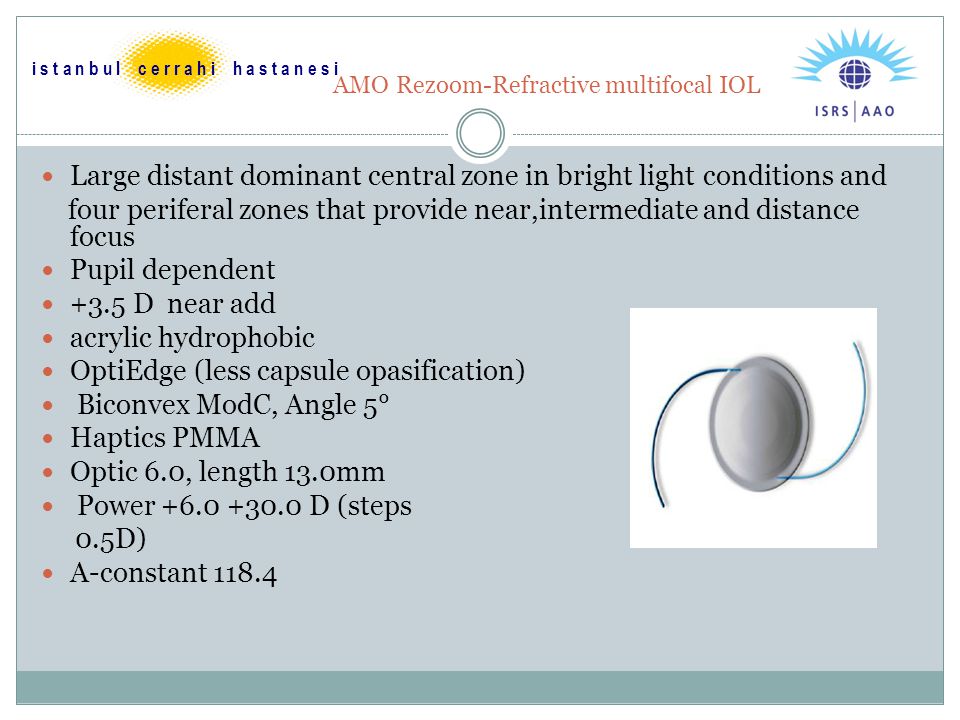 istanbul cerrahi hastanesi

AMO Rezoom-Refractive multifocal IOL

ISRS | AAO

- Large distant dominant central zone in bright light conditions and four periferal zones that provide near,intermediate and distance focus
- Pupil dependent
- +3.5 D near add
- acrylic hydrophobic
- OptiEdge (less capsule opasification)
- Biconvex ModC, Angle 5°
- Haptics PMMA
- Optic 6.0, length 13.0mm
- Power +6.0 +30.0 D (steps 0.5D)
- A-constant 118.4